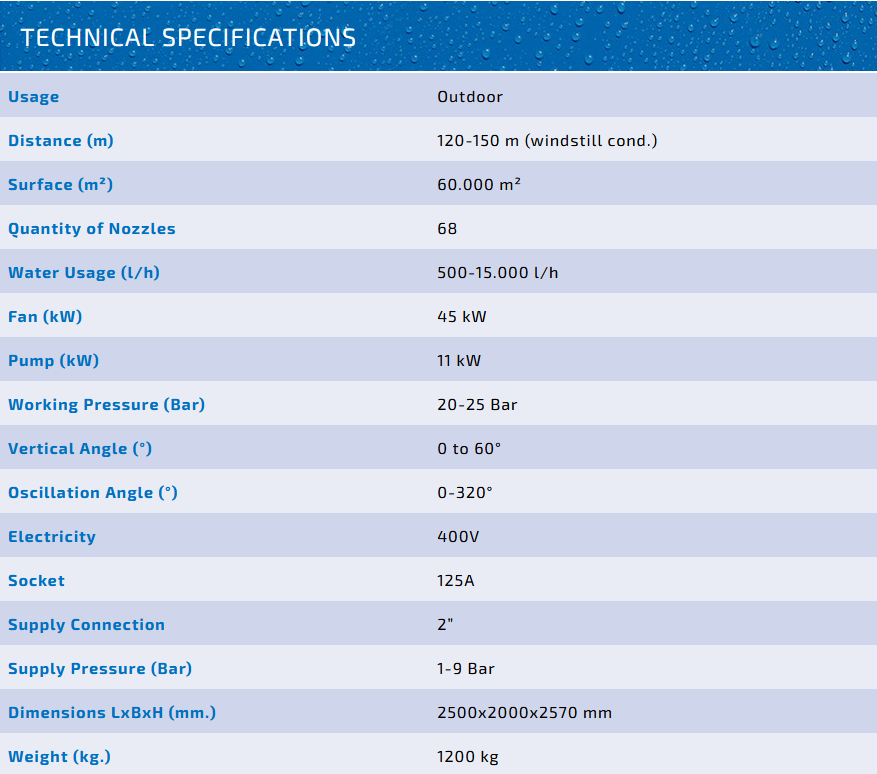 TECHNICAL SPECIFICATIONS

| Usage | Outdoor |
|---|---|
| Distance (m) | 120-150 m (windstill cond.) |
| Surface (m²) | 60.000 m² |
| Quantity of Nozzles | 68 |
| Water Usage (l/h) | 500-15.000 l/h |
| Fan (kW) | 45 kW |
| Pump (kW) | 11 kW |
| Working Pressure (Bar) | 20-25 Bar |
| Vertical Angle (°) | 0 to 60° |
| Oscillation Angle (°) | 0-320° |
| Electricity | 400V |
| Socket | 125A |
| Supply Connection | 2" |
| Supply Pressure (Bar) | 1-9 Bar |
| Dimensions LxBxH (mm.) | 2500x2000x2570 mm |
| Weight (kg.) | 1200 kg |